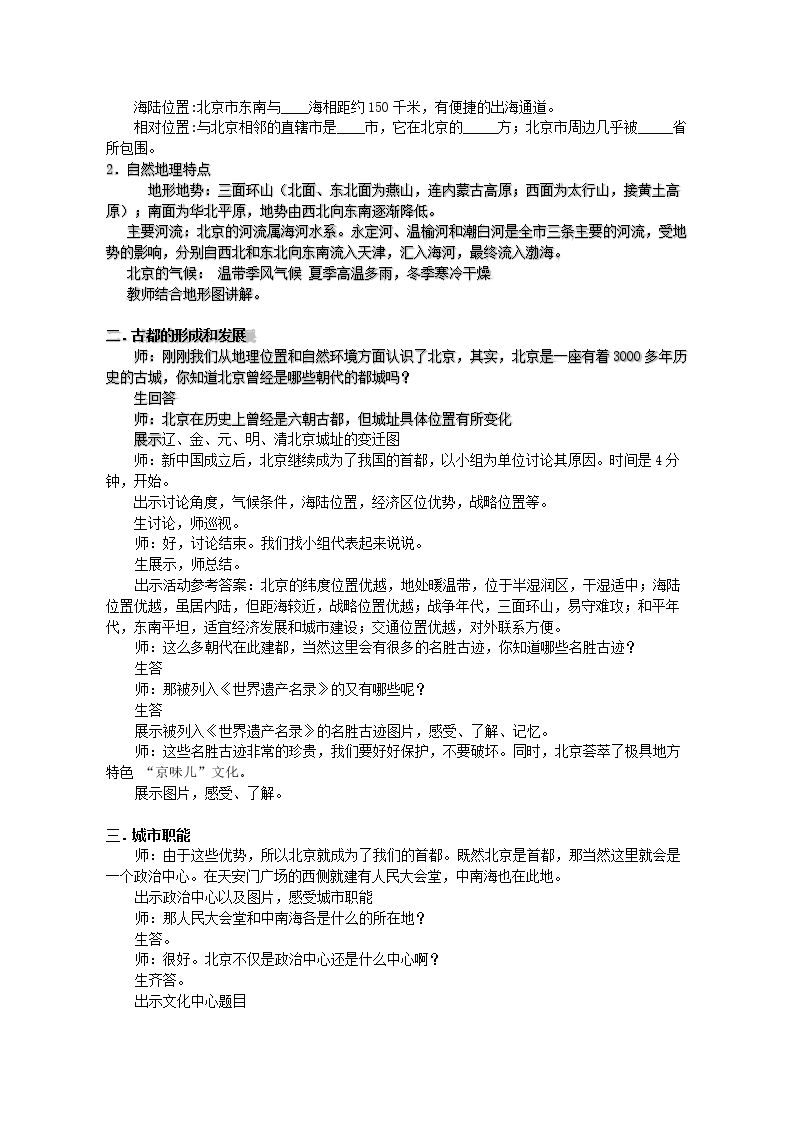 海陆位置:北京市东南与____海相距约150千米，有便捷的出海通道。

相对位置:与北京相邻的直辖市是____市，它在北京的____方；北京市周边几乎被____省所包围。

2.自然地理特点

地形地势：三面环山（北面、东北面为燕山，连内蒙古高原；西面为太行山，接黄土高原）；南面为华北平原，地势由西北向东南逐渐降低。

主要河流：北京的河流属海河水系。永定河、温榆河和潮白河是全市三条主要的河流，受地势的影响，分别自西北和东北向东南流入天津，汇入海河，最终流入渤海。

北京的气候： 温带季风气候 夏季高温多雨，冬季寒冷干燥

教师结合地形图讲解。

二.古都的形成和发展

师：刚刚我们从地理位置和自然环境方面认识了北京，其实，北京是一座有着3000多年历史的古城，你知道北京曾经是哪些朝代的都城吗？

生回答

师：北京在历史上曾经是六朝古都，但城址具体位置有所变化

展示辽、金、元、明、清北京城址的变迁图

师：新中国成立后，北京继续成为了我国的首都，以小组为单位讨论其原因。时间是4分钟，开始。

出示讨论角度，气候条件，海陆位置，经济区位优势，战略位置等。

生讨论，师巡视。

师：好，讨论结束。我们找小组代表起来说说。

生展示，师总结。

出示活动参考答案：北京的纬度位置优越，地处暖温带，位于半湿润区，干湿适中；海陆位置优越，虽居内陆，但距海较近，战略位置优越；战争年代，三面环山，易守难攻；和平年代，东南平坦，适宜经济发展和城市建设；交通位置优越，对外联系方便。

师：这么多朝代在此建都，当然这里会有很多的名胜古迹，你知道哪些名胜古迹？

生答

师：那被列入《世界遗产名录》的又有哪些呢？

生答

展示被列入《世界遗产名录》的名胜古迹图片，感受、了解、记忆。

师：这些名胜古迹非常的珍贵，我们要好好保护，不要破坏。同时，北京荟萃了极具地方特色 “京味儿”文化。

展示图片，感受、了解。

三.城市职能

师：由于这些优势，所以北京就成为了我们的首都。既然北京是首都，那当然这里就会是一个政治中心。在天安门广场的西侧就建有人民大会堂，中南海也在此地。

出示政治中心以及图片，感受城市职能

师：那人民大会堂和中南海各是什么的所在地？

生答。

师：很好。北京不仅是政治中心还是什么中心啊？

生齐答。

出示文化中心题目